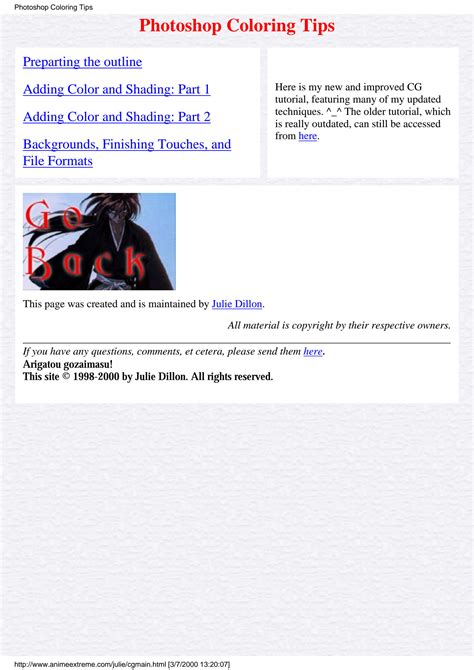 Photoshop Coloring Tips

Photoshop Coloring Tips

Preparting the outline

Adding Color and Shading: Part 1

Adding Color and Shading: Part 2

Backgrounds, Finishing Touches, and File Formats

Here is my new and improved CG tutorial, featuring many of my updated techniques. ^_^ The older tutorial, which is really outdated, can still be accessed from here.

Go Back

This page was created and is maintained by Julie Dillon.

All material is copyright by their respective owners.

If you have any questions, comments, et cetera, please send them here.
Arigatou gozaimasu!
This site © 1998-2000 by Julie Dillon. All rights reserved.

http://www.animeextreme.com/julie/cgmain.html [3/7/2000 13:20:07]